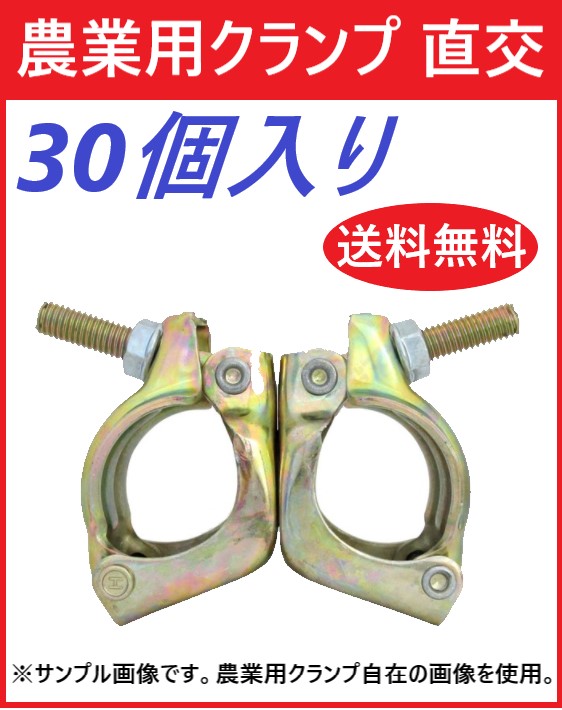 農業用クランプ 直交

30個入り

送料無料

※サンプル画像です。農業用クランプ自在の画像を使用。